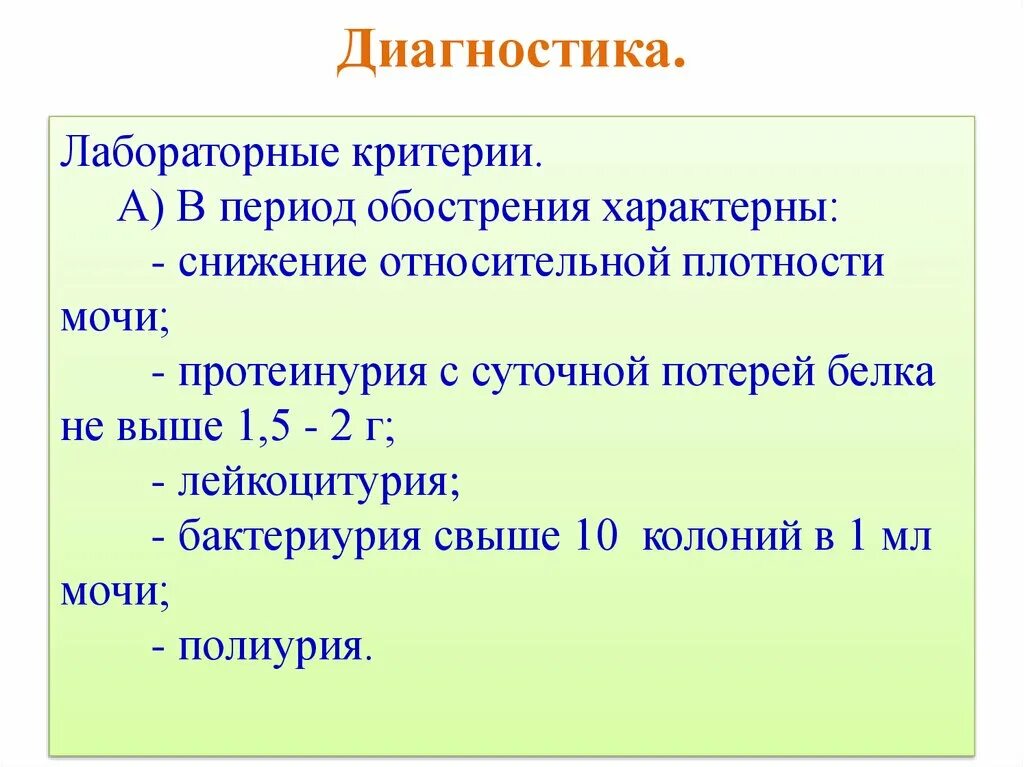 Диагностика.

Лабораторные критерии.

А) В период обострения характерны:

- снижение относительной плотности мочи;

- протеинурия с суточной потерей белка не выше 1,5 - 2 г;

- лейкоцитурия;

- бактериурия свыше 10 колоний в 1 мл мочи;

- полиурия.